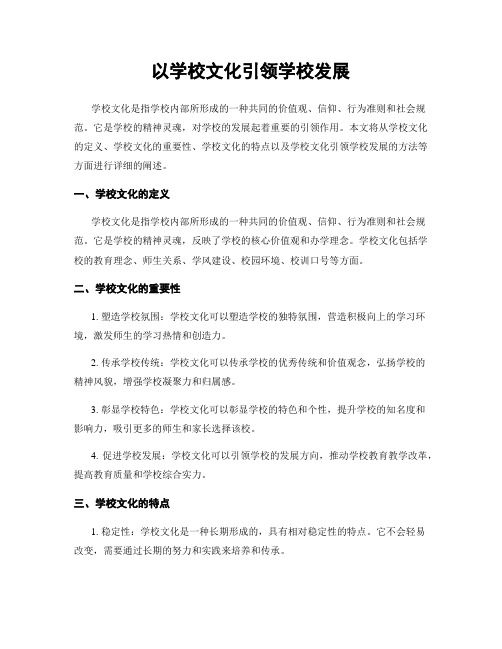 以学校文化引领学校发展

学校文化是指学校内部所形成的一种共同的价值观、信仰、行为准则和社会规范。它是学校的精神灵魂，对学校的发展起着重要的引领作用。本文将从学校文化的定义、学校文化的重要性、学校文化的特点以及学校文化引领学校发展的方法等方面进行详细的阐述。

一、学校文化的定义

学校文化是指学校内部所形成的一种共同的价值观、信仰、行为准则和社会规范。它是学校的精神灵魂，反映了学校的核心价值观和办学理念。学校文化包括学校的教育理念、师生关系、学风建设、校园环境、校训口号等方面。

二、学校文化的重要性

1. 塑造学校氛围：学校文化可以塑造学校的独特氛围，营造积极向上的学习环境，激发师生的学习热情和创造力。

2. 传承学校传统：学校文化可以传承学校的优秀传统和价值观念，弘扬学校的精神风貌，增强学校凝聚力和归属感。

3. 彰显学校特色：学校文化可以彰显学校的特色和个性，提升学校的知名度和影响力，吸引更多的师生和家长选择该校。

4. 促进学校发展：学校文化可以引领学校的发展方向，推动学校教育教学改革，提高教育质量和学校综合实力。

三、学校文化的特点

1. 稳定性：学校文化是一种长期形成的，具有相对稳定性的特点。它不会轻易改变，需要通过长期的努力和实践来培养和传承。